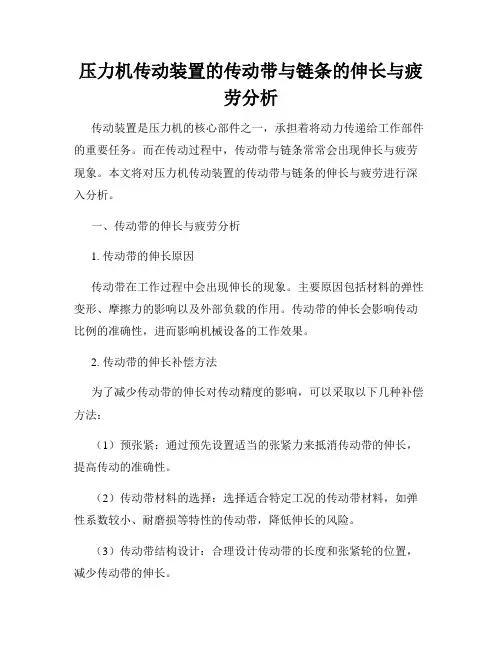 压力机传动装置的传动带与链条的伸长与疲劳分析

传动装置是压力机的核心部件之一，承担着将动力传递给工作部件的重要任务。而在传动过程中，传动带与链条常常会出现伸长与疲劳现象。本文将对压力机传动装置的传动带与链条的伸长与疲劳进行深入分析。

一、传动带的伸长与疲劳分析

1. 传动带的伸长原因

传动带在工作过程中会出现伸长的现象。主要原因包括材料的弹性变形、摩擦力的影响以及外部负载的作用。传动带的伸长会影响传动比例的准确性，进而影响机械设备的工作效果。

2. 传动带的伸长补偿方法

为了减少传动带的伸长对传动精度的影响，可以采取以下几种补偿方法：

（1）预张紧：通过预先设置适当的张紧力来抵消传动带的伸长，提高传动的准确性。

（2）传动带材料的选择：选择适合特定工况的传动带材料，如弹性系数较小、耐磨损等特性的传动带，降低伸长的风险。

（3）传动带结构设计：合理设计传动带的长度和张紧轮的位置，减少传动带的伸长。